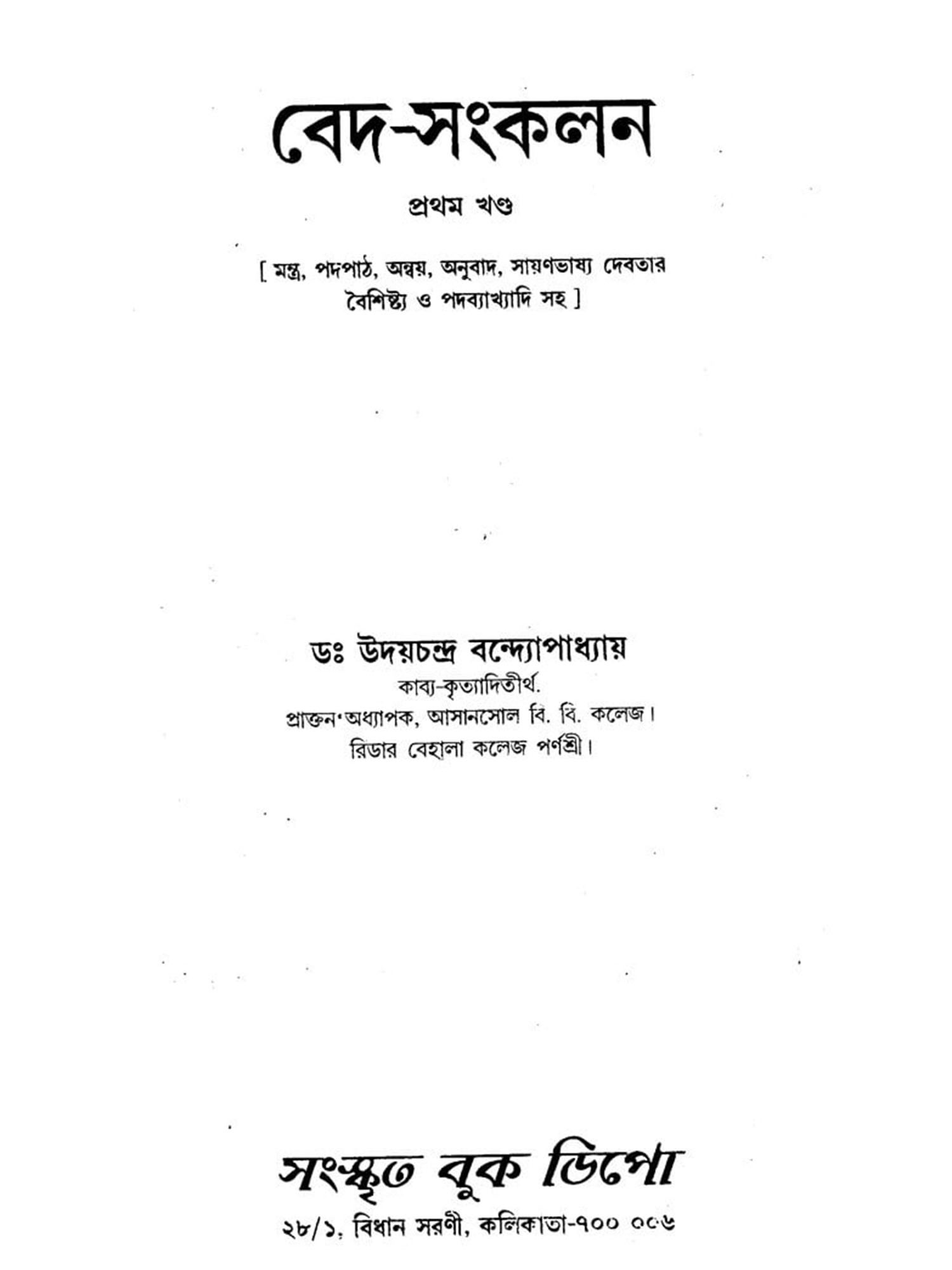 বেদ-সংকলন

প্রথম খণ্ড

[ মন্ত্র, পদপাঠ, অন্বয়, অনুবাদ, সায়ণভাষ্য দেবতার বৈশিষ্ট্য ও পদব্যাখ্যাদি সহ ]

ডঃ উদয়চন্দ্র বন্দ্যোপাধ্যায়
কাব্য-কৃত্যাদিতীর্থ.
প্রাক্তন অধ্যাপক, আসানসোল বি. বি. কলেজ।
রিডার বেহালা কলেজ পর্ণশ্রী।

সংস্কৃত বুক ডিপো
২৮/১, বিধান সরণী, কলিকাতা-৭০০ ০০৬